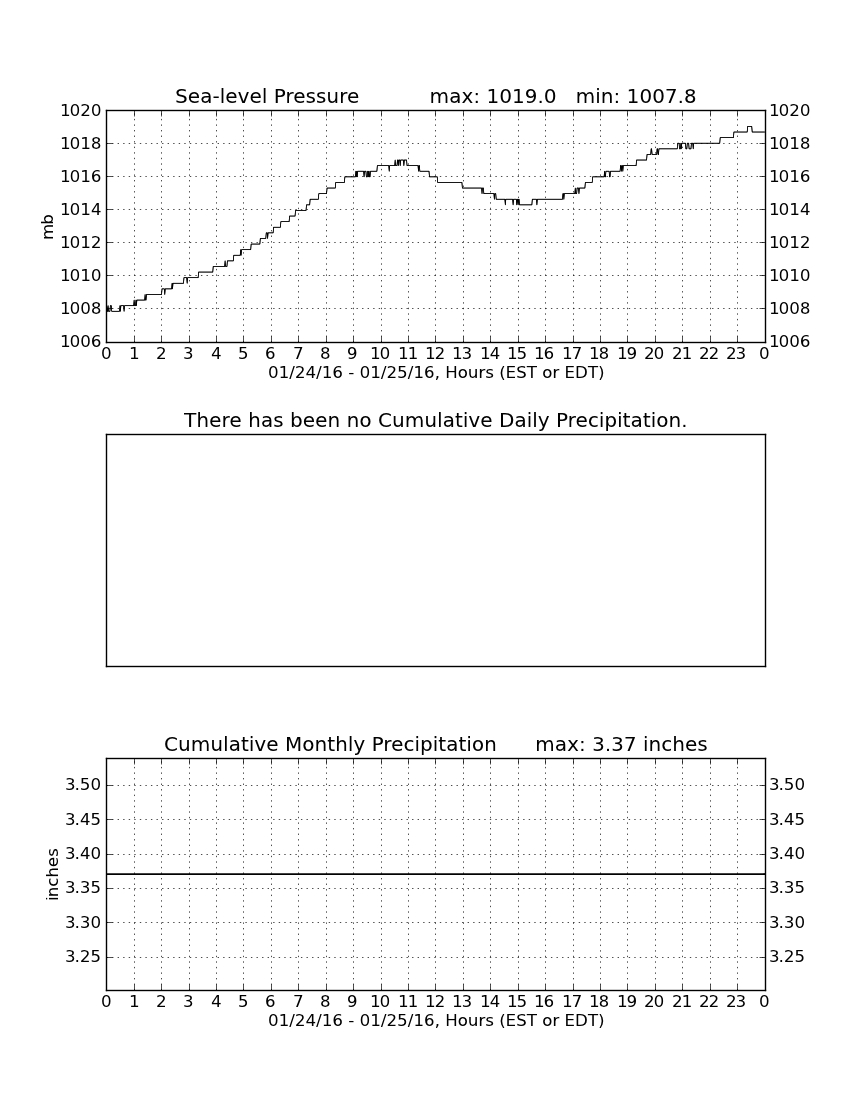 Sea-level Pressure max: 1019.0 min: 1007.8

mb

1020
1018
1016
1014
1012
1010
1008
1006

1020
1018
1016
1014
1012
1010
1008
1006

0 1 2 3 4 5 6 7 8 9 10 11 12 13 14 15 16 17 18 19 20 21 22 23 0

01/24/16 - 01/25/16, Hours (EST or EDT)

There has been no Cumulative Daily Precipitation.

Cumulative Monthly Precipitation max: 3.37 inches

inches

3.50
3.45
3.40
3.35
3.30
3.25

3.50
3.45
3.40
3.35
3.30
3.25

0 1 2 3 4 5 6 7 8 9 10 11 12 13 14 15 16 17 18 19 20 21 22 23 0

01/24/16 - 01/25/16, Hours (EST or EDT)